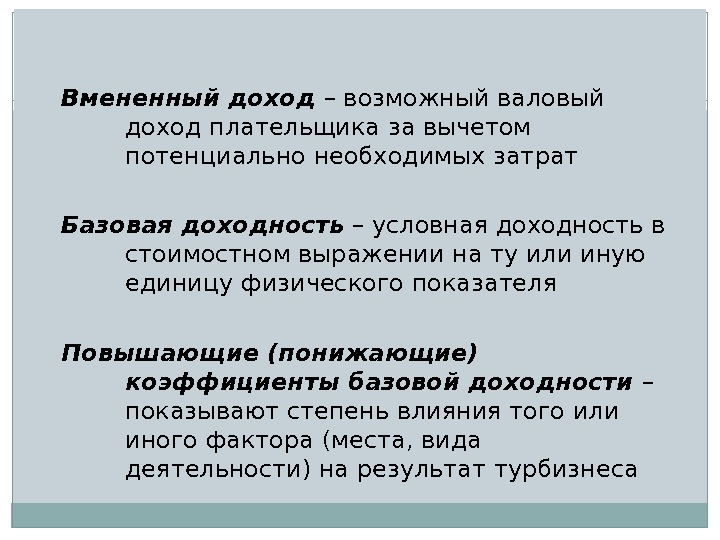 Вмененный доход – возможный валовый доход плательщика за вычетом потенциально необходимых затрат

Базовая доходность – условная доходность в стоимостном выражении на ту или иную единицу физического показателя

Повышающие (понижающие) коэффициенты базовой доходности – показывают степень влияния того или иного фактора (места, вида деятельности) на результат турбизнеса